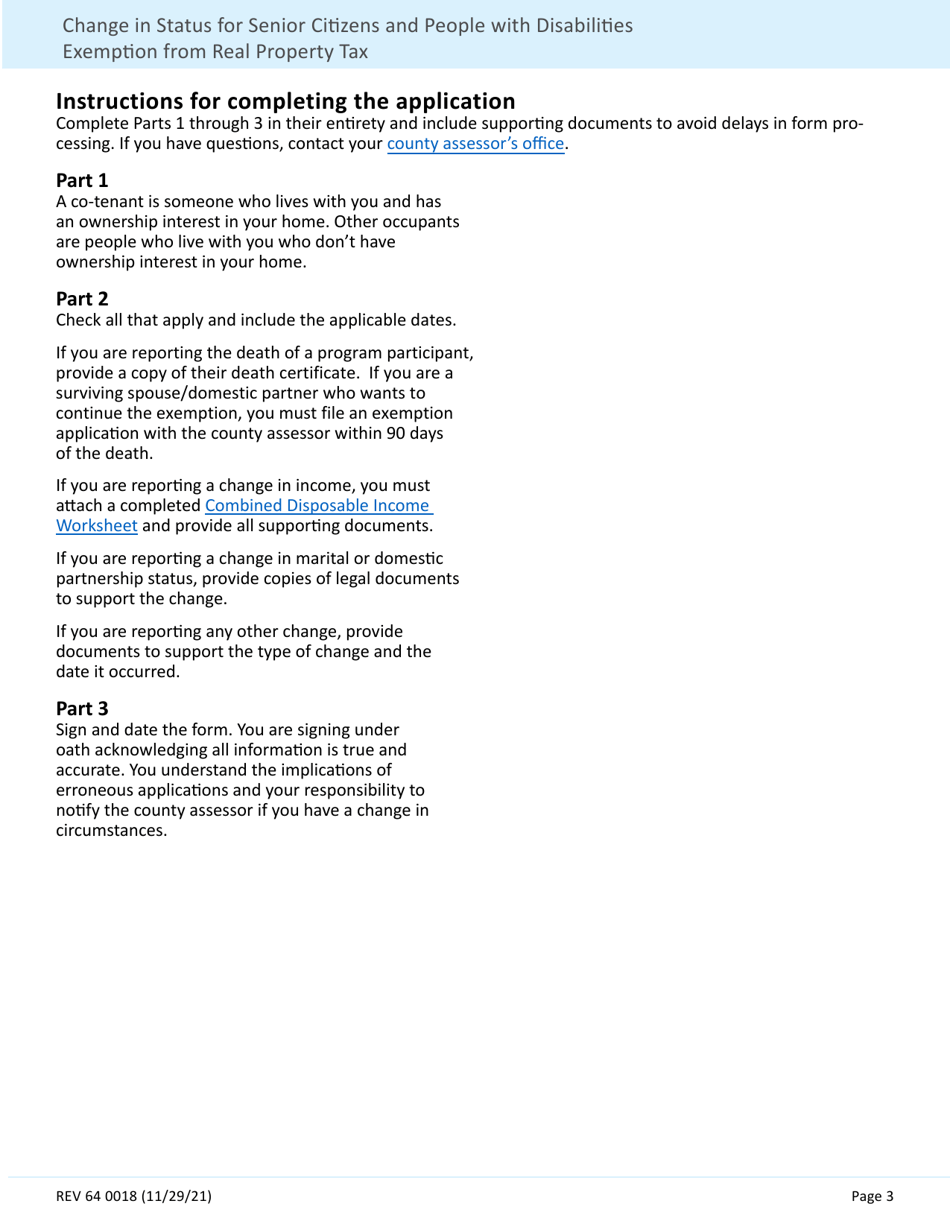 Change in Status for Senior Citizens and People with Disabilities
Exemption from Real Property Tax

Instructions for completing the application
Complete Parts 1 through 3 in their entirety and include supporting documents to avoid delays in form processing. If you have questions, contact your county assessor's office.

Part 1
A co-tenant is someone who lives with you and has an ownership interest in your home. Other occupants are people who live with you who don't have ownership interest in your home.

Part 2
Check all that apply and include the applicable dates.

If you are reporting the death of a program participant, provide a copy of their death certificate. If you are a surviving spouse/domestic partner who wants to continue the exemption, you must file an exemption application with the county assessor within 90 days of the death.

If you are reporting a change in income, you must attach a completed Combined Disposable Income Worksheet and provide all supporting documents.

If you are reporting a change in marital or domestic partnership status, provide copies of legal documents to support the change.

If you are reporting any other change, provide documents to support the type of change and the date it occurred.

Part 3
Sign and date the form. You are signing under oath acknowledging all information is true and accurate. You understand the implications of erroneous applications and your responsibility to notify the county assessor if you have a change in circumstances.

REV 64 0018 (11/29/21)
Page 3